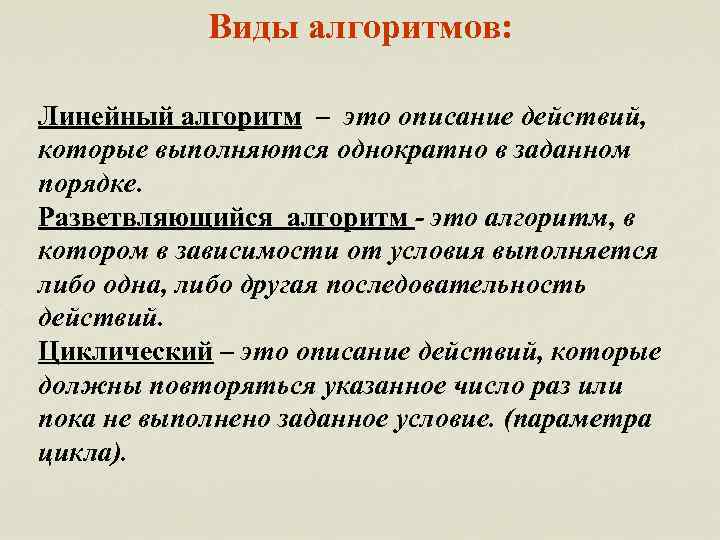 Виды алгоритмов:

Линейный алгоритм – это описание действий, которые выполняются однократно в заданном порядке.
Разветвляющийся алгоритм - это алгоритм, в котором в зависимости от условия выполняется либо одна, либо другая последовательность действий.
Циклический – это описание действий, которые должны повторяться указанное число раз или пока не выполнено заданное условие. (параметра цикла).